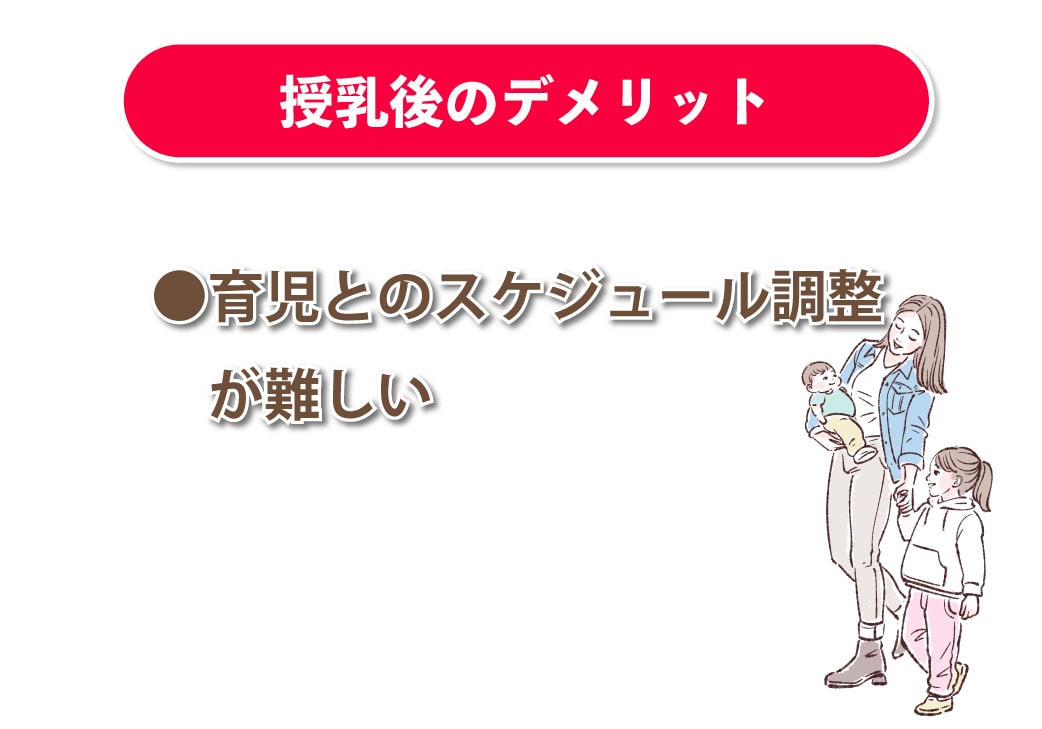 授乳後のデメリット

●育児とのスケジュール調整が難しい